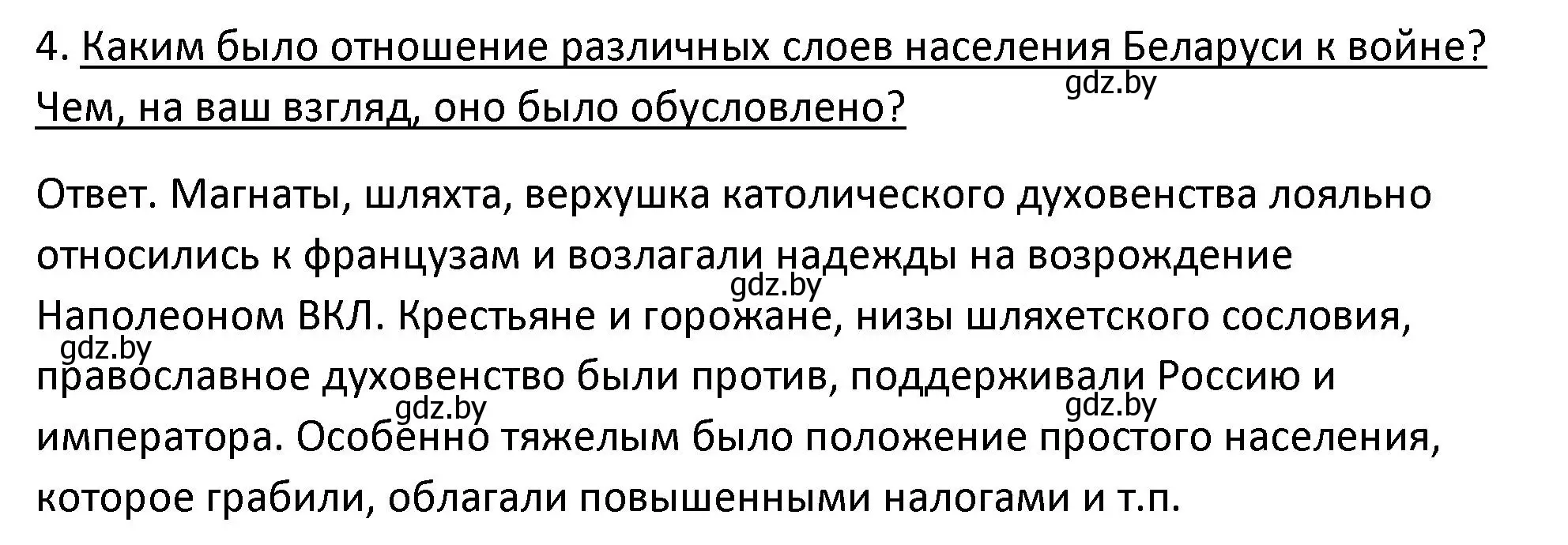 4. Каким было отношение различных слоев населения Беларуси к войне? Чем, на ваш взгляд, оно было обусловлено?

gdz.by

Ответ. Магнаты, шляхта, верхушка католического духовенства лояльно относились к французам и возлагали надежды на возрождение Наполеоном ВКЛ. Крестьяне и горожане, низы шляхетского сословия, православное духовенство были против, поддерживали Россию и императора. Особенно тяжелым было положение простого населения, которое грабили, облагали повышенными налогами и т.п.

gdz.by

gdz.by

gdz.by

gdz.by